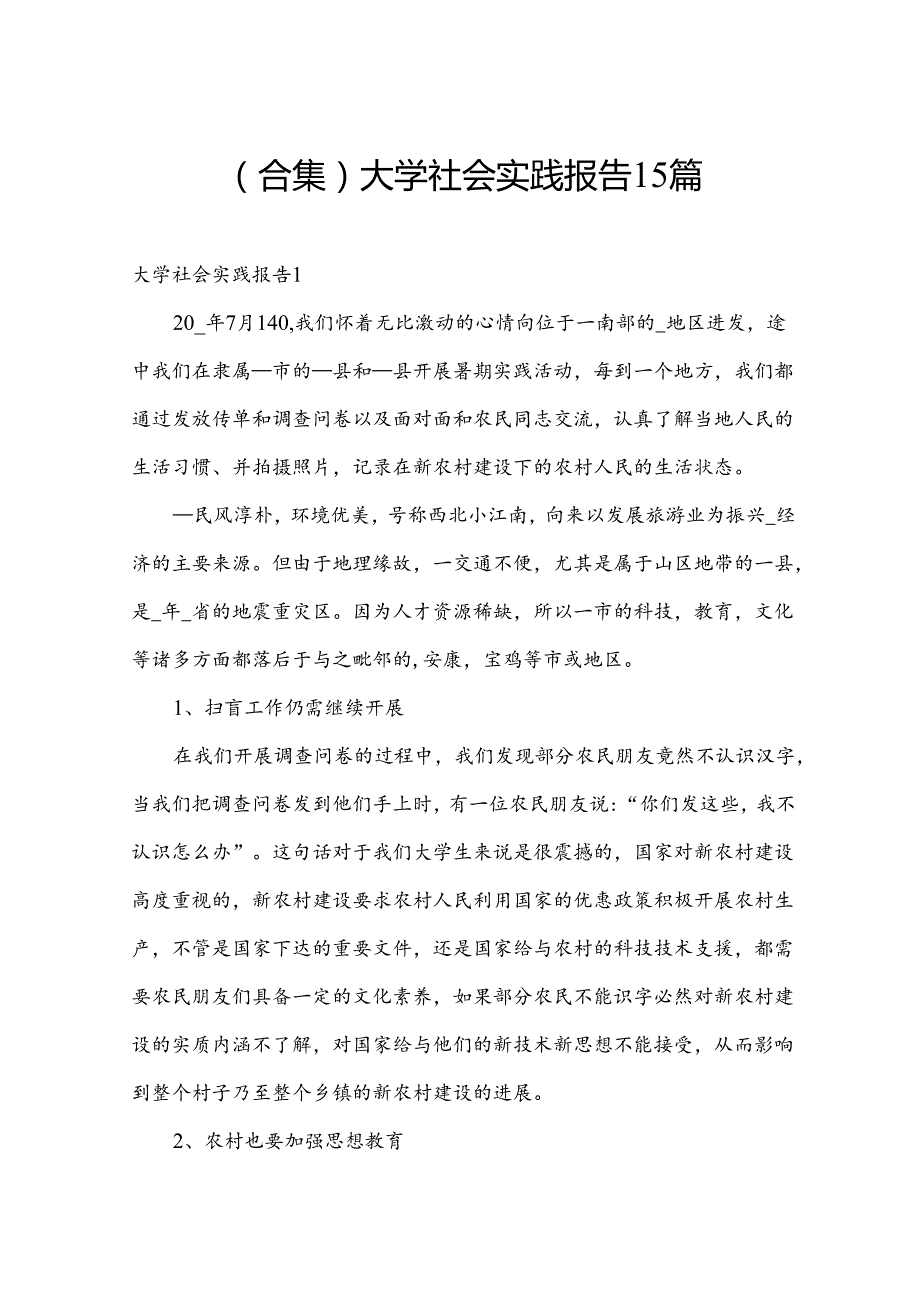 （合集）大学社会实践报告15篇

大学社会实践报告1

20_年7月140,我们怀着无比激动的心情向位于一南部的_地区进发，途中我们在隶属—市的—县和—县开展暑期实践活动，每到一个地方，我们都通过发放传单和调查问卷以及面对面和农民同志交流，认真了解当地人民的生活习惯、并拍摄照片，记录在新农村建设下的农村人民的生活状态。

—民风淳朴，环境优美，号称西北小江南，向来以发展旅游业为振兴_经济的主要来源。但由于地理缘故，一交通不便，尤其是属于山区地带的一县，是_年_省的地震重灾区。因为人才资源稀缺，所以一市的科技，教育，文化等诸多方面都落后于与之毗邻的,安康，宝鸡等市或地区。

1、扫盲工作仍需继续开展

在我们开展调查问卷的过程中，我们发现部分农民朋友竟然不认识汉字，当我们把调查问卷发到他们手上时，有一位农民朋友说：“你们发这些，我不认识怎么办”。这句话对于我们大学生来说是很震撼的，国家对新农村建设高度重视的，新农村建设要求农村人民利用国家的优惠政策积极开展农村生产，不管是国家下达的重要文件，还是国家给与农村的科技技术支援，都需要农民朋友们具备一定的文化素养，如果部分农民不能识字必然对新农村建设的实质内涵不了解，对国家给与他们的新技术新思想不能接受，从而影响到整个村子乃至整个乡镇的新农村建设的进展。

2、农村也要加强思想教育